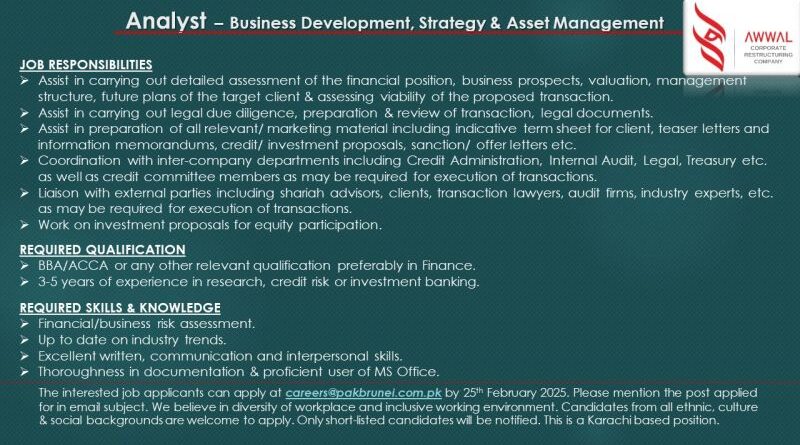 Analyst – Business Development, Strategy & Asset Management

AWWAL
CORPORATE RESTRUCTURING COMPANY

JOB RESPONSIBILITIES
➢ Assist in carrying out detailed assessment of the financial position, business prospects, valuation, management structure, future plans of the target client & assessing viability of the proposed transaction.
➢ Assist in carrying out legal due diligence, preparation & review of transaction, legal documents.
➢ Assist in preparation of all relevant/ marketing material including indicative term sheet for client, teaser letters and information memorandums, credit/ investment proposals, sanction/ offer letters etc.
➢ Coordination with inter-company departments including Credit Administration, Internal Audit, Legal, Treasury etc. as well as credit committee members as may be required for execution of transactions.
➢ Liaison with external parties including shariah advisors, clients, transaction lawyers, audit firms, industry experts, etc. as may be required for execution of transactions.
➢ Work on investment proposals for equity participation.

REQUIRED QUALIFICATION
➢ BBA/ACCA or any other relevant qualification preferably in Finance.
➢ 3-5 years of experience in research, credit risk or investment banking.

REQUIRED SKILLS & KNOWLEDGE
➢ Financial/business risk assessment.
➢ Up to date on industry trends.
➢ Excellent written, communication and interpersonal skills.
➢ Thoroughness in documentation & proficient user of MS Office.

The interested job applicants can apply at careers@pakbrunei.com.pk by 25th February 2025. Please mention the post applied for in email subject. We believe in diversity of workplace and inclusive working environment. Candidates from all ethnic, culture & social backgrounds are welcome to apply. Only short-listed candidates will be notified. This is a Karachi based position.